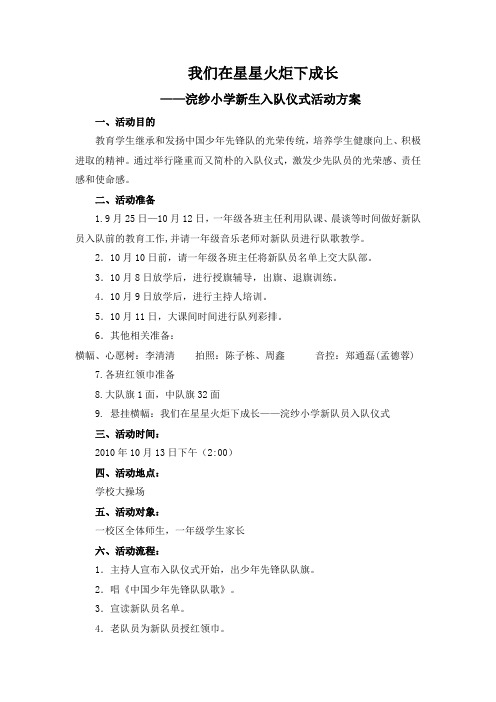 我们在星星火炬下成长

——浣纱小学新生入队仪式活动方案

一、活动目的

教育学生继承和发扬中国少年先锋队的光荣传统，培养学生健康向上、积极进取的精神。通过举行隆重而又简朴的入队仪式，激发少先队员的光荣感、责任感和使命感。

二、活动准备

1.9月25日—10月12日，一年级各班主任利用队课、晨谈等时间做好新队员入队前的教育工作，并请一年级音乐老师对新队员进行队歌教学。

2．10月10日前，请一年级各班主任将新队员名单上交大队部。

3．10月8日放学后，进行授旗辅导，出旗、退旗训练。

4．10月9日放学后，进行主持人培训。

5．10月11日，大课间时间进行队列彩排。

6．其他相关准备：

横幅、心愿树：李清清　　拍照：陈子栋、周鑫　　音控：郑通磊(孟德蓉)

7.各班红领巾准备

8.大队旗1面，中队旗32面

9．悬挂横幅：我们在星星火炬下成长——浣纱小学新队员入队仪式

三、活动时间：

2010年10月13日下午（2:00）

四、活动地点：

学校大操场

五、活动对象：

一校区全体师生，一年级学生家长

六、活动流程：

1．主持人宣布入队仪式开始，出少年先锋队队旗。

2．唱《中国少年先锋队队歌》。

3．宣读新队员名单。

4．老队员为新队员授红领巾。